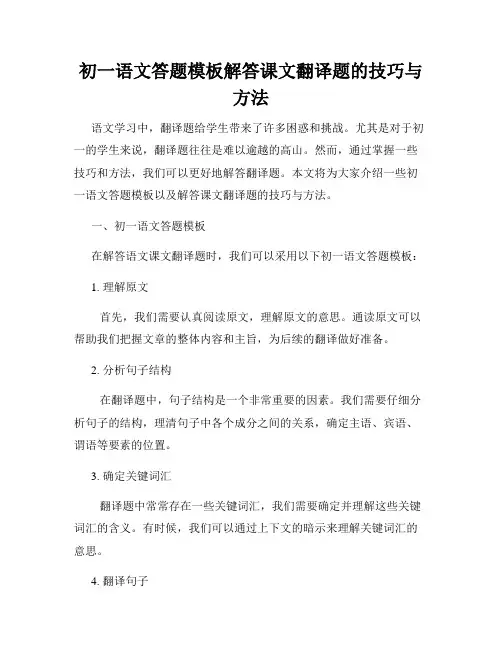 初一语文答题模板解答课文翻译题的技巧与方法

语文学习中，翻译题给学生带来了许多困惑和挑战。尤其是对于初一的学生来说，翻译题往往是难以逾越的高山。然而，通过掌握一些技巧和方法，我们可以更好地解答翻译题。本文将为大家介绍一些初一语文答题模板以及解答课文翻译题的技巧与方法。

一、初一语文答题模板

在解答语文课文翻译题时，我们可以采用以下初一语文答题模板：

1. 理解原文

首先，我们需要认真阅读原文，理解原文的意思。通读原文可以帮助我们把握文章的整体内容和主旨，为后续的翻译做好准备。

2. 分析句子结构

在翻译题中，句子结构是一个非常重要的因素。我们需要仔细分析句子的结构，理清句子中各个成分之间的关系，确定主语、宾语、谓语等要素的位置。

3. 确定关键词汇

翻译题中常常存在一些关键词汇，我们需要确定并理解这些关键词汇的含义。有时候，我们可以通过上下文的暗示来理解关键词汇的意思。

4. 翻译句子